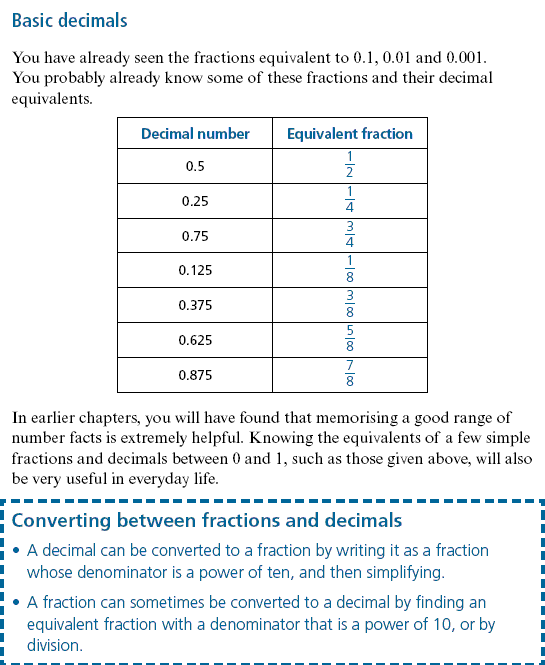 Basic decimals

You have already seen the fractions equivalent to 0.1, 0.01 and 0.001. You probably already know some of these fractions and their decimal equivalents.

| Decimal number | Equivalent fraction |
|---|---|
| 0.5 | $\frac{1}{2}$ |
| 0.25 | $\frac{1}{4}$ |
| 0.75 | $\frac{3}{4}$ |
| 0.125 | $\frac{1}{8}$ |
| 0.375 | $\frac{3}{8}$ |
| 0.625 | $\frac{5}{8}$ |
| 0.875 | $\frac{7}{8}$ |

In earlier chapters, you will have found that memorising a good range of number facts is extremely helpful. Knowing the equivalents of a few simple fractions and decimals between 0 and 1, such as those given above, will also be very useful in everyday life.

Converting between fractions and decimals

• A decimal can be converted to a fraction by writing it as a fraction whose denominator is a power of ten, and then simplifying.

• A fraction can sometimes be converted to a decimal by finding an equivalent fraction with a denominator that is a power of 10, or by division.